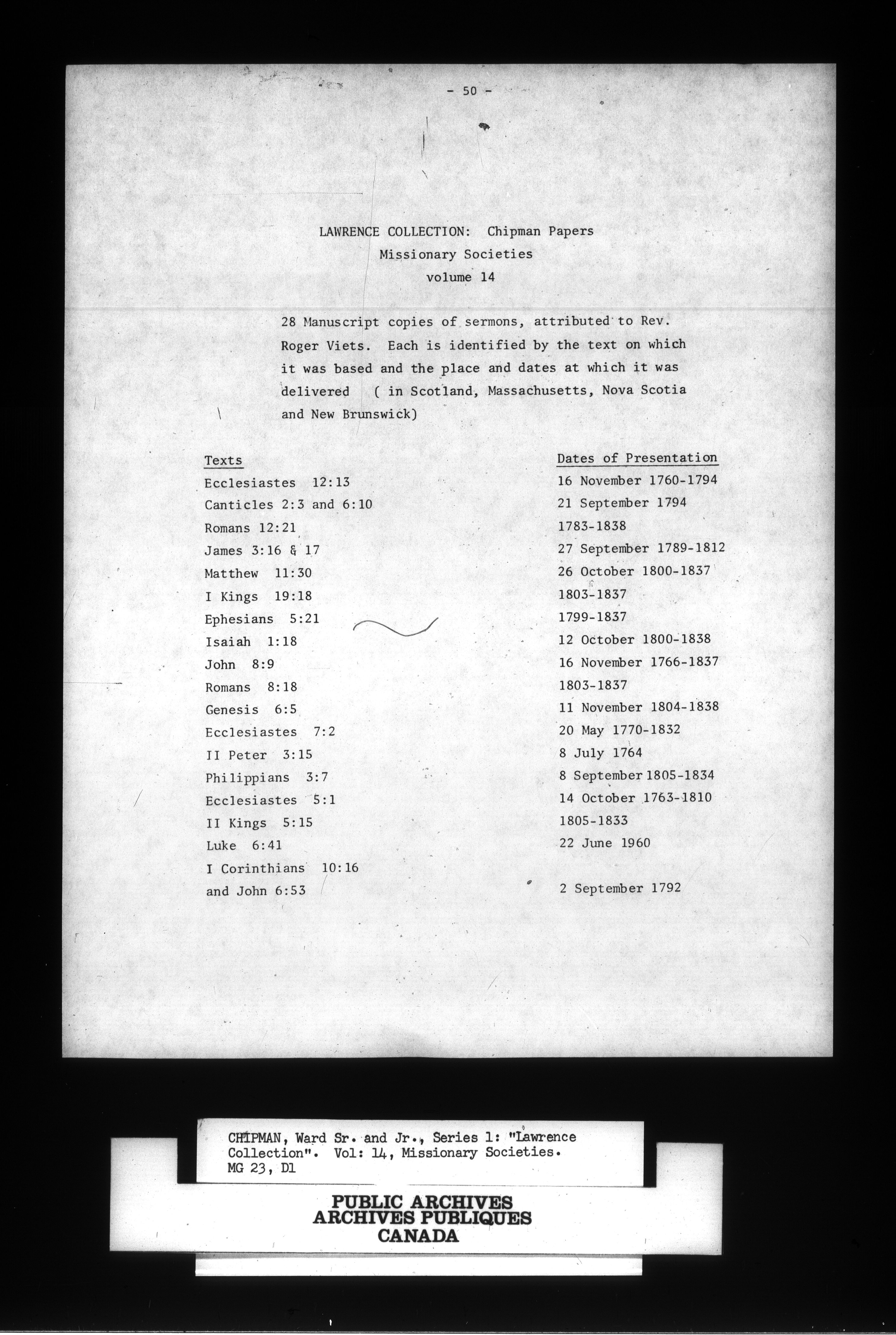 - 50 -

LAWRENCE COLLECTION: Chipman Papers
Missionary Societies
volume 14

28 Manuscript copies of sermons, attributed to Rev. Roger Viets. Each is identified by the text on which it was based and the place and dates at which it was delivered ( in Scotland, Massachusetts, Nova Scotia and New Brunswick)

| Texts | Dates of Presentation |
|---|---|
| Ecclesiastes 12:13 | 16 November 1760-1794 |
| Canticles 2:3 and 6:10 | 21 September 1794 |
| Romans 12:21 | 1783-1838 |
| James 3:16 & 17 | 27 September 1789-1812 |
| Matthew 11:30 | 26 October 1800-1837 |
| I Kings 19:18 | 1803-1837 |
| Ephesians 5:21 | 1799-1837 |
| Isaiah 1:18 | 12 October 1800-1838 |
| John 8:9 | 16 November 1766-1837 |
| Romans 8:18 | 1803-1837 |
| Genesis 6:5 | 11 November 1804-1838 |
| Ecclesiastes 7:2 | 20 May 1770-1832 |
| II Peter 3:15 | 8 July 1764 |
| Philippians 3:7 | 8 September 1805-1834 |
| Ecclesiastes 5:1 | 14 October 1763-1810 |
| II Kings 5:15 | 1805-1833 |
| Luke 6:41 | 22 June 1960 |
| I Corinthians 10:16 and John 6:53 | 2 September 1792 |

CHIPMAN, Ward Sr. and Jr., Series 1: "Lawrence Collection". Vol: 14, Missionary Societies. MG 23, D1

PUBLIC ARCHIVES
ARCHIVES PUBLIQUES
CANADA